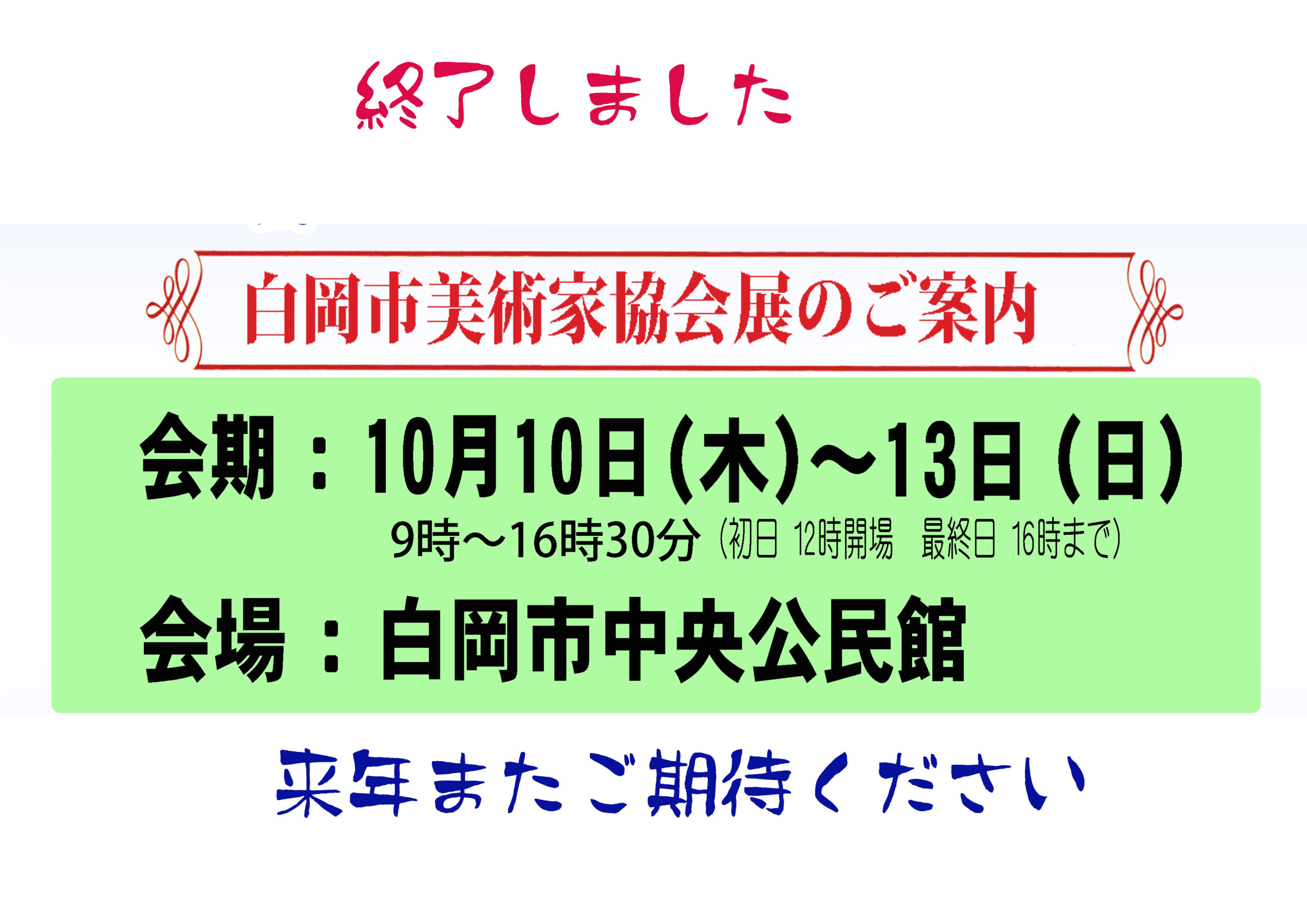 終了しました

白岡市美術家協会展のご案内

会期：10月10日(木)～13日(日)

9時～16時30分（初日 12時開場　最終日 16時まで）

会場：白岡市中央公民館

来年またご期待ください